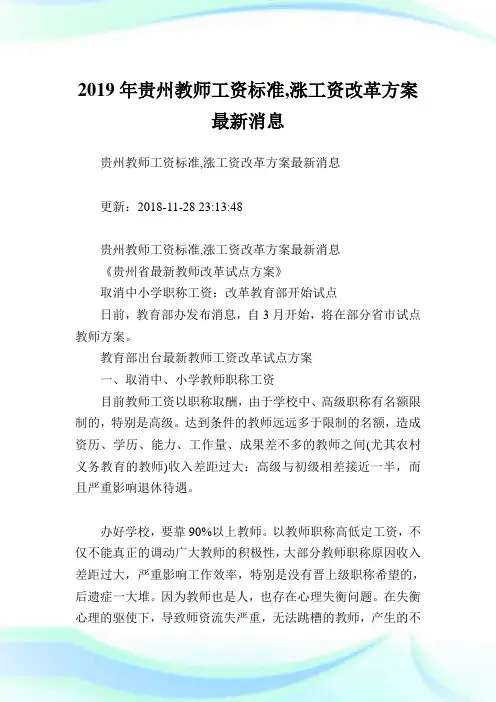 2019 年贵州教师工资标准,涨工资改革方案最新消息

贵州教师工资标准,涨工资改革方案最新消息

更新：2018-11-28 23:13:48

贵州教师工资标准,涨工资改革方案最新消息
《贵州省最新教师改革试点方案》
取消中小学职称工资：改革教育部开始试点
日前，教育部办发布消息，自 3 月开始，将在部分省市试点教师方案。
教育部出台最新教师工资改革试点方案
一、取消中、小学教师职称工资
目前教师工资以职称取酬，由于学校中、高级职称有名额限制的，特别是高级。达到条件的教师远远多于限制的名额，造成资历、学历、能力、工作量、成果差不多的教师之间(尤其农村义务教育的教师)收入差距过大：高级与初级相差接近一半，而且严重影响退休待遇。

办好学校，要靠 90%以上教师。以教师职称高低定工资，不仅不能真正的调动广大教师的积极性，大部分教师职称原因收入差距过大，严重影响工作效率，特别是没有晋上级职称希望的，后遗症一大堆。因为教师也是人，也存在心理失衡问题。在失衡心理的驱使下，导致师资流失严重，无法跳槽的教师，产生的不